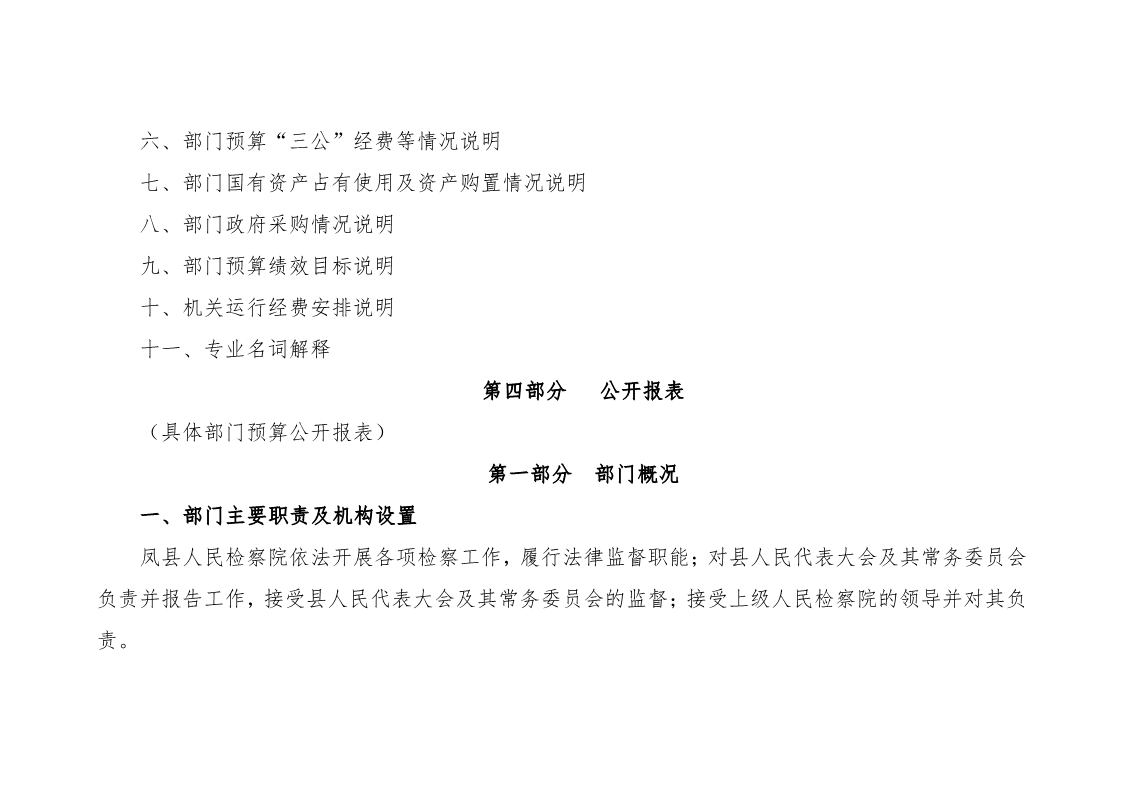 六、部门预算“三公”经费等情况说明

七、部门国有资产占有使用及资产购置情况说明

八、部门政府采购情况说明

九、部门预算绩效目标说明

十、机关运行经费安排说明

十一、专业名词解释

第四部分　公开报表

（具体部门预算公开报表）

第一部分　部门概况

一、部门主要职责及机构设置

凤县人民检察院依法开展各项检察工作，履行法律监督职能；对县人民代表大会及其常务委员会负责并报告工作，接受县人民代表大会及其常务委员会的监督；接受上级人民检察院的领导并对其负责。